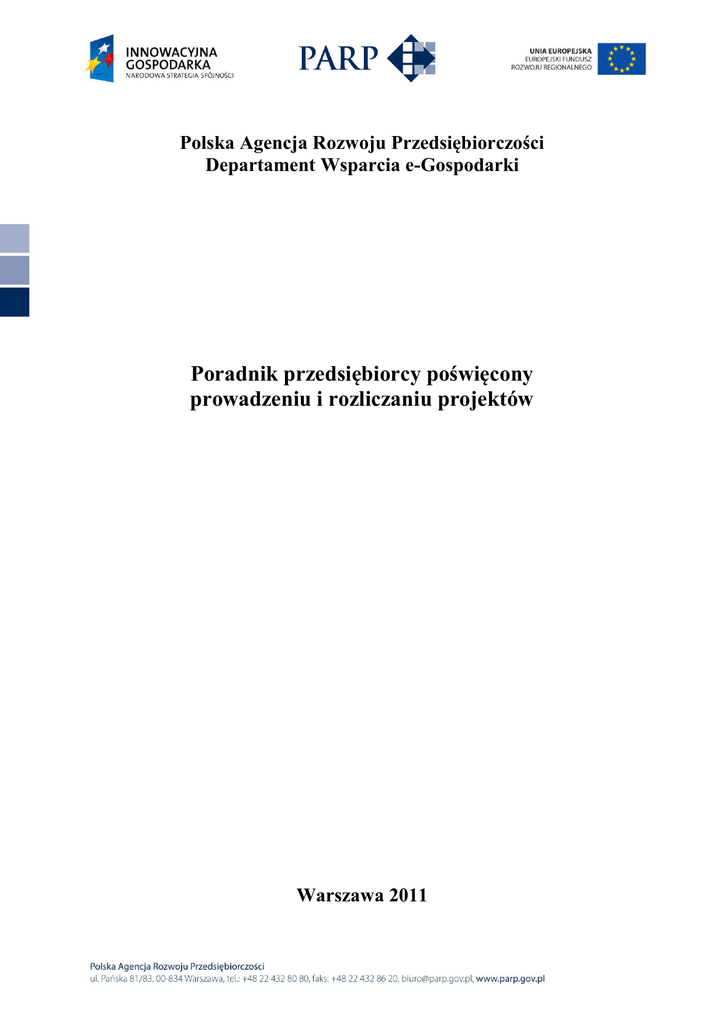 INNOWACYJNA
GOSPODARKA
NARODOWA STRATEGIA SPÓJNOŚCI

PARP

UNIA EUROPEJSKA
EUROPEJSKI FUNDUSZ
ROZWOJU REGIONALNEGO

Polska Agencja Rozwoju Przedsiębiorczości
Departament Wsparcia e-Gospodarki

Poradnik przedsiębiorcy poświęcony
prowadzeniu i rozliczaniu projektów

Warszawa 2011

Polska Agencja Rozwoju Przedsiębiorczości
ul. Pańska 81/83, 00-834 Warszawa, tel.: +48 22 432 80 80, faks: +48 22 432 86 20, biuro@parp.gov.pl, www.parp.gov.pl